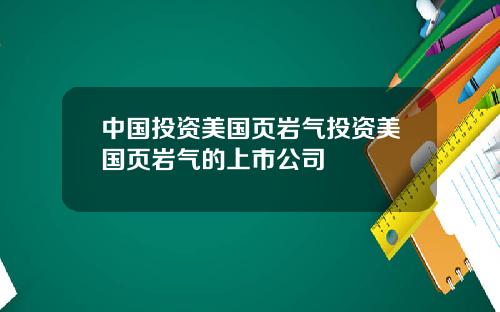 中国投资美国页岩气投资美国页岩气的上市公司